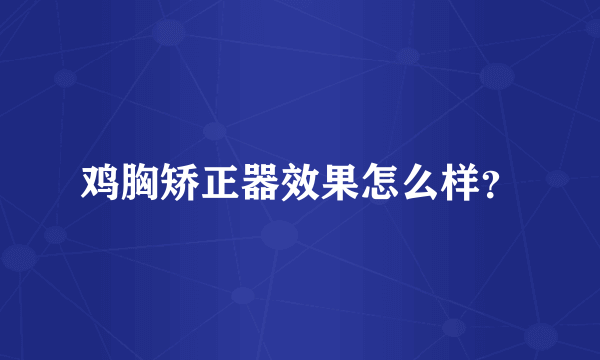 鸡胸矫正器效果怎么样?